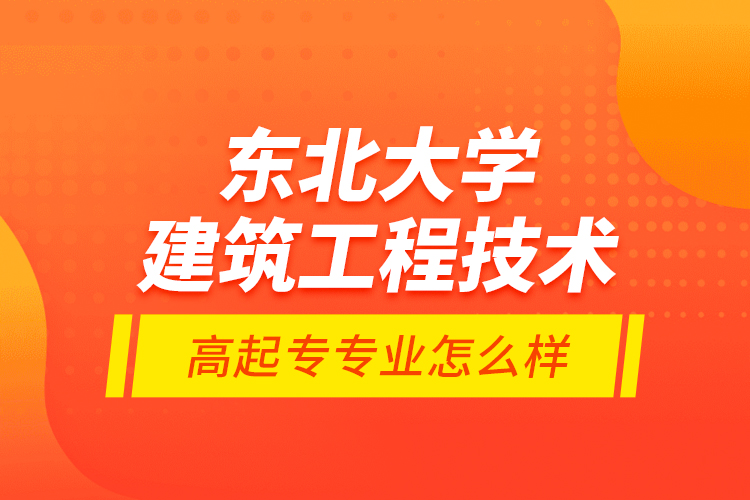 东北大学
建筑工程技术
高起专专业怎么样